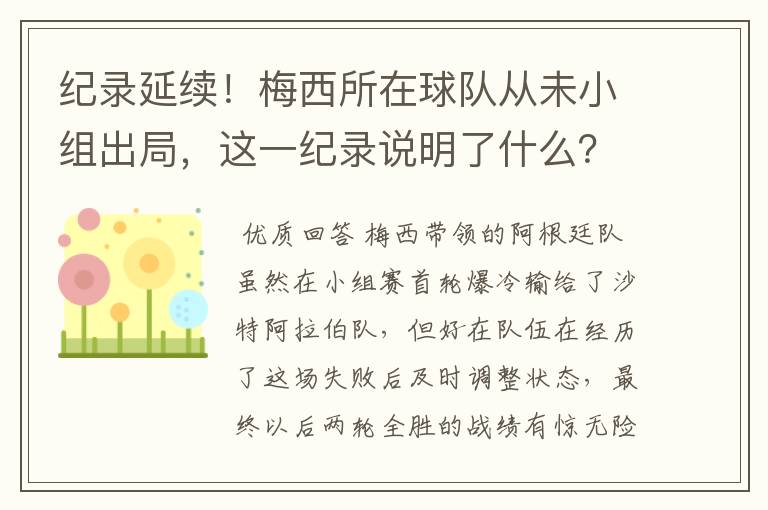 纪录延续！梅西所在球队从未小组出局，这一纪录说明了什么？

优质回答 梅西带领的阿根廷队虽然在小组赛首轮爆冷输给了沙特阿拉伯队，但好在队伍在经历了这场失败后及时调整状态，最终以后两轮全胜的战绩有惊无险